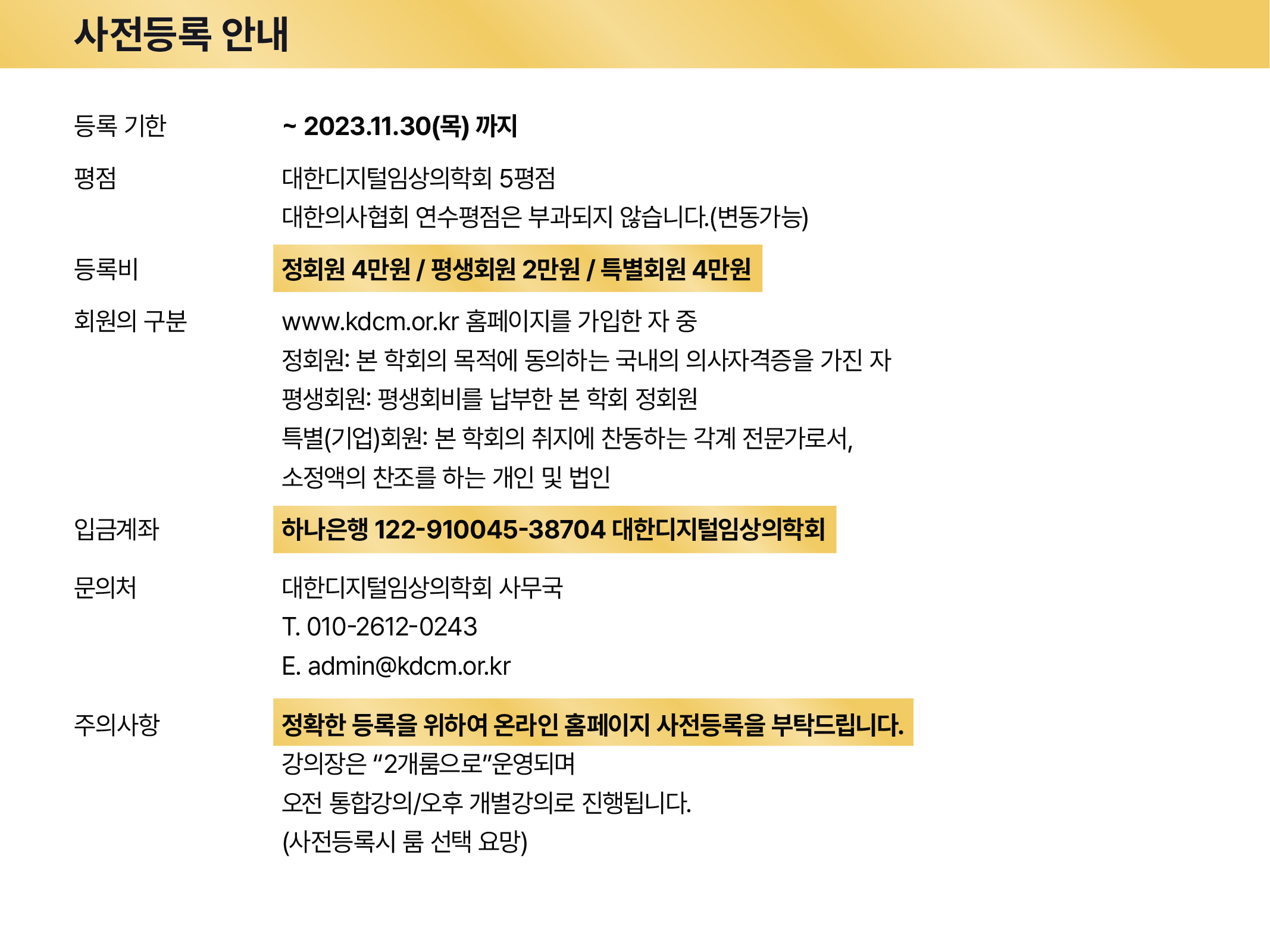 사전등록 안내

등록 기한
~ 2023.11.30(목) 까지

평점
대한디지털임상의학회 5평점
대한의사협회 연수평점은 부과되지 않습니다.(변동가능)

등록비
정회원 4만원 / 평생회원 2만원 / 특별회원 4만원

회원의 구분
www.kdcm.or.kr 홈페이지를 가입한 자 중
정회원: 본 학회의 목적에 동의하는 국내의 의사자격증을 가진 자
평생회원: 평생회비를 납부한 본 학회 정회원
특별(기업)회원: 본 학회의 취지에 찬동하는 각계 전문가로서,
소정액의 찬조를 하는 개인 및 법인

입금계좌
하나은행 122-910045-38704 대한디지털임상의학회

문의처
대한디지털임상의학회 사무국
T. 010-2612-0243
E. admin@kdcm.or.kr

주의사항
정확한 등록을 위하여 온라인 홈페이지 사전등록을 부탁드립니다.
강의장은 "2개룸으로"운영되며
오전 통합강의/오후 개별강의로 진행됩니다.
(사전등록시 룸 선택 요망)